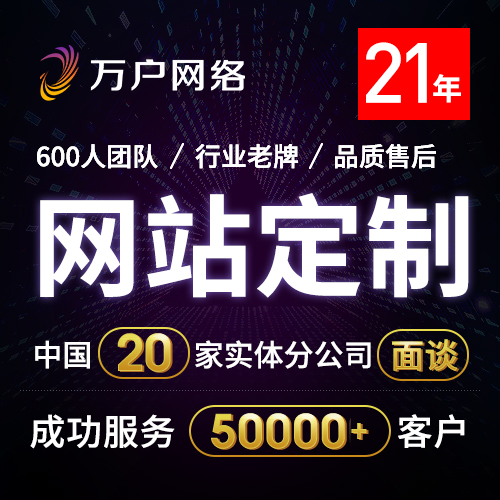 万户网络

21年

600人团队 / 行业老牌 / 品质售后

网站定制

中国 20 家实体分公司 面谈

成功服务 50000+ 客户